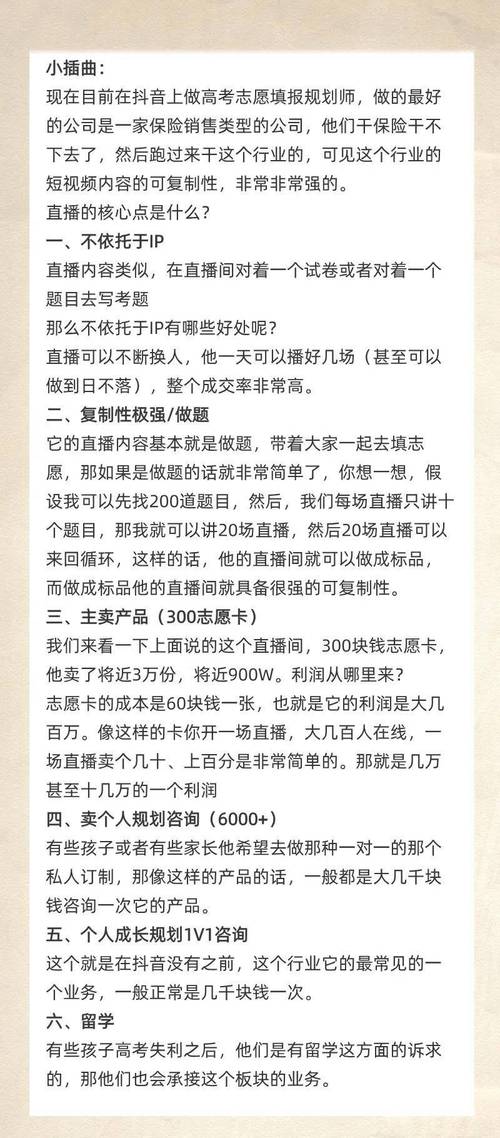 小插曲：
现在目前在抖音上做高考志愿填报规划师，做的最好的公司是一家保险销售类型的公司，他们干保险干不下去了，然后跑过来干这个行业的，可见这个行业的短视频内容的可复制性，非常非常强的。
直播的核心点是什么？
一、不依托于IP
直播内容类似，在直播间对着一个试卷或者对着一个题目去写考题
那么不依托于IP有哪些好处呢？
直播可以不断换人，他一天可以播好几场（甚至可以做到日不落），整个成交率非常高。
二、复制性极强/做题
它的直播内容基本就是做题，带着大家一起去填志愿，那如果是做题的话就非常简单了，你想一想，假设我可以先找200道题目，然后，我们每场直播只讲十个题目，那我就可以讲20场直播，然后20场直播可以来回循环，这样的话，他的直播间就可以做成标品，而做成标品他的直播间就具备很强的可复制性。
三、主卖产品（300志愿卡）
我们来看一下上面说的这个直播间，300块钱志愿卡，他卖了将近3万份，将近900W。利润从哪里来？
志愿卡的成本是60块钱一张，也就是它的利润是大几百万。像这样的卡你开一场直播，大几百人在线，一场直播卖个几十、上百分是非常简单的。那就是几万甚至十几万的一个利润
四、卖个人规划咨询（6000+）
有些孩子或者有些家长他希望去做那种一对一的那个私人订制，那像这样的产品的话，一般都是大几千块钱咨询一次它的产品。
五、个人成长规划1V1咨询
这个就是在抖音没有之前，这个行业它的最常见的一个业务，一般正常是几千块钱一次。
六、留学
有些孩子高考失利之后，他们是有留学这方面的诉求的，那他们也会承接这个板块的业务。